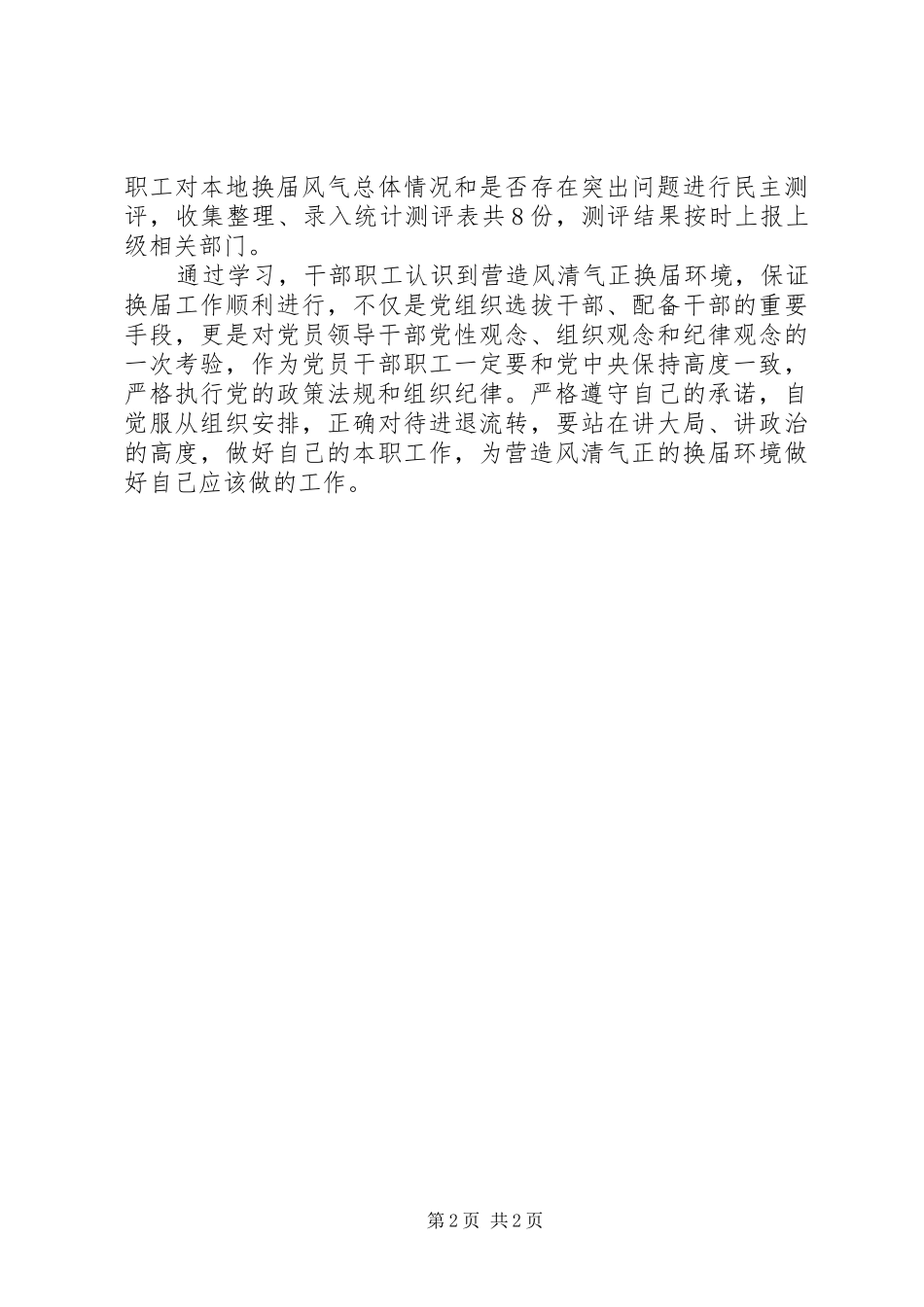 职工对本地换届风气总体情况和是否存在突出问题进行民主测评，收集整理、录入统计测评表共8份，测评结果按时上报上级相关部门。

通过学习，干部职工认识到营造风清气正换届环境，保证换届工作顺利进行，不仅是党组织选拔干部、配备干部的重要手段，更是对党员领导干部党性观念、组织观念和纪律观念的一次考验，作为党员干部职工一定要和党中央保持高度一致，严格执行党的政策法规和组织纪律。严格遵守自己的承诺，自觉服从组织安排，正确对待进退流转，要站在讲大局、讲政治的高度，做好自己的本职工作，为营造风清气正的换届环境做好自己应该做的工作。

第2页 共2页